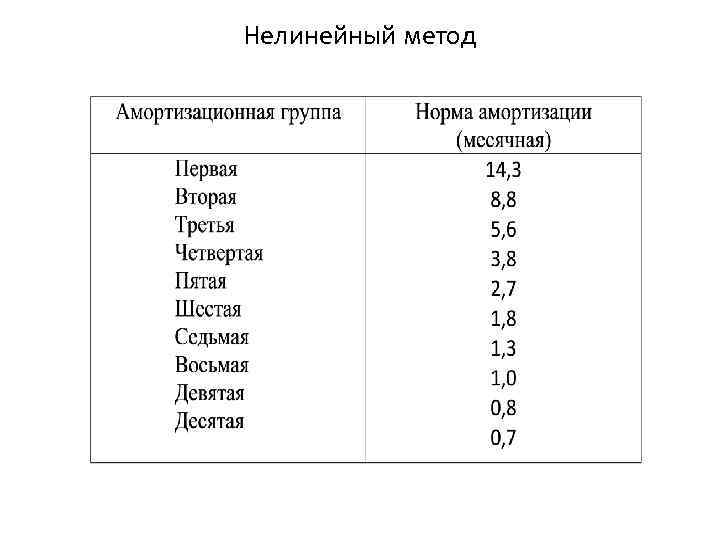 Нелинейный метод

| Амортизационная группа | Норма амортизации (месячная) |
|---|---|
| Первая | 14,3 |
| Вторая | 8,8 |
| Третья | 5,6 |
| Четвертая | 3,8 |
| Пятая | 2,7 |
| Шестая | 1,8 |
| Седьмая | 1,3 |
| Восьмая | 1,0 |
| Девятая | 0,8 |
| Десятая | 0,7 |